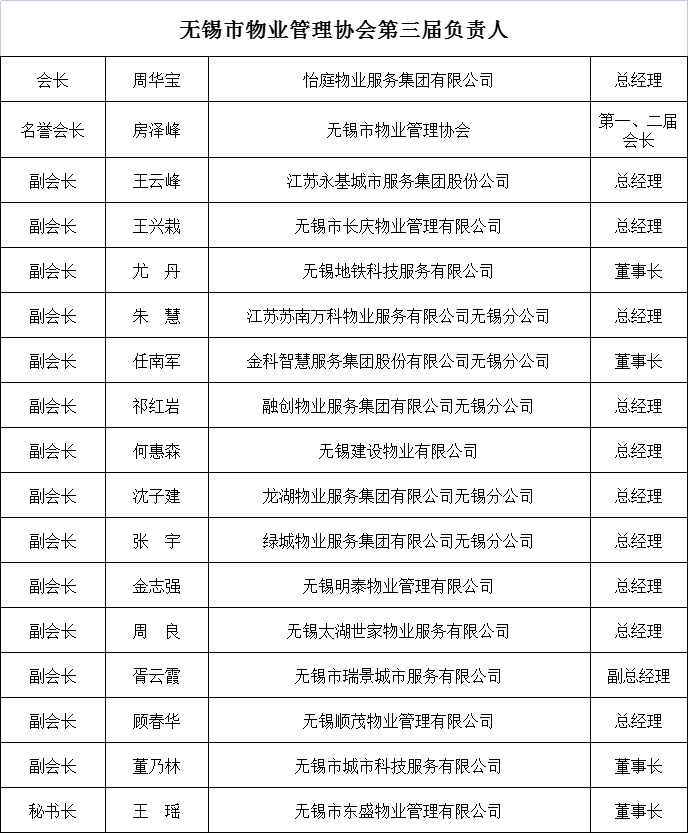 无锡市物业管理协会第三届负责人

| 会长 | 周华宝 | 怡庭物业服务集团有限公司 | 总经理 |
|---|---|---|---|
| 名誉会长 | 房泽峰 | 无锡市物业管理协会 | 第一、二届会长 |
| 副会长 | 王云峰 | 江苏永基城市服务集团股份公司 | 总经理 |
| 副会长 | 王兴栽 | 无锡市长庆物业管理有限公司 | 总经理 |
| 副会长 | 尤　丹 | 无锡地铁科技服务有限公司 | 董事长 |
| 副会长 | 朱　慧 | 江苏苏南万科物业服务有限公司无锡分公司 | 总经理 |
| 副会长 | 任南军 | 金科智慧服务集团股份有限公司无锡分公司 | 董事长 |
| 副会长 | 祁红岩 | 融创物业服务集团有限公司无锡分公司 | 总经理 |
| 副会长 | 何惠森 | 无锡建设物业有限公司 | 总经理 |
| 副会长 | 沈子建 | 龙湖物业服务集团有限公司无锡分公司 | 总经理 |
| 副会长 | 张　宇 | 绿城物业服务集团有限公司无锡分公司 | 总经理 |
| 副会长 | 金志强 | 无锡明泰物业管理有限公司 | 总经理 |
| 副会长 | 周　良 | 无锡太湖世家物业服务有限公司 | 总经理 |
| 副会长 | 胥云霞 | 无锡市瑞景城市服务有限公司 | 副总经理 |
| 副会长 | 顾春华 | 无锡顺茂物业管理有限公司 | 总经理 |
| 副会长 | 董乃林 | 无锡市城市科技服务有限公司 | 董事长 |
| 秘书长 | 王　瑶 | 无锡市东盛物业管理有限公司 | 董事长 |